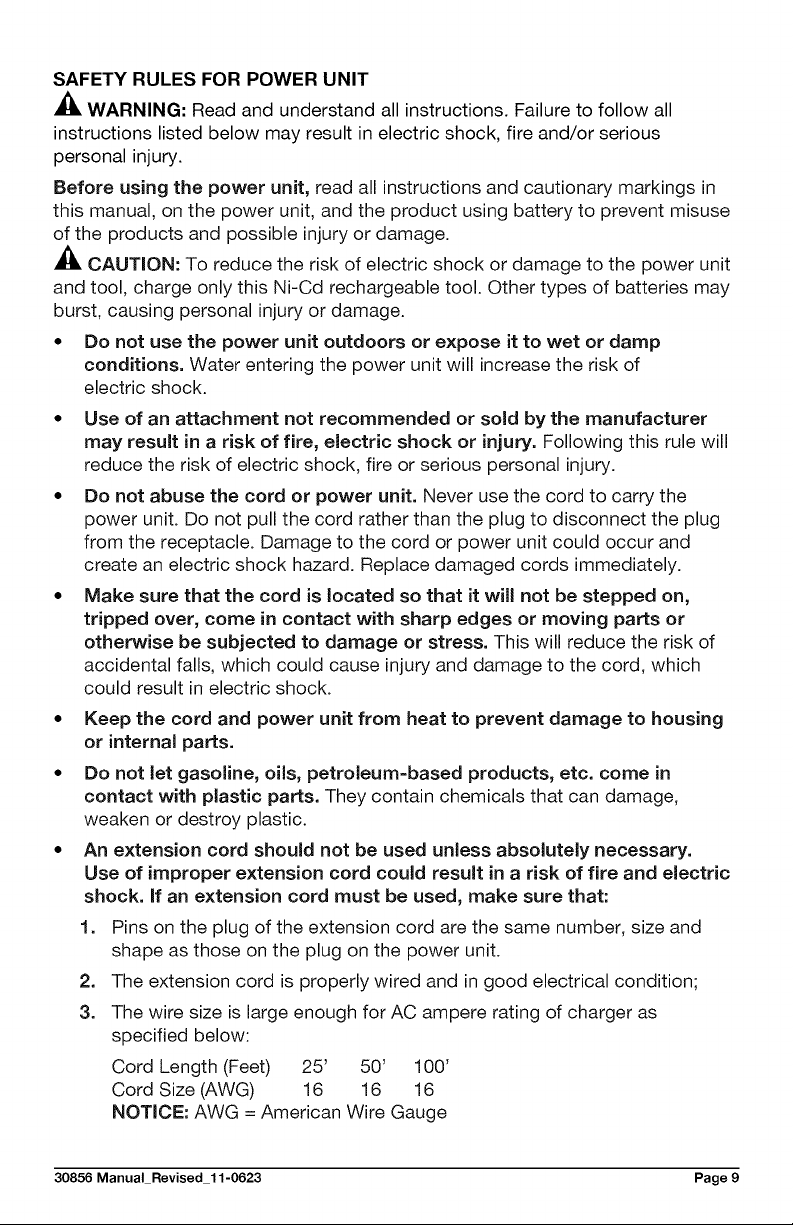 SAFETY RULES FOR POWER UNIT

WARNING: Read and understand all instructions. Failure to follow all instructions listed below may result in electric shock, fire and/or serious personal injury.

Before using the power unit, read all instructions and cautionary markings in this manual, on the power unit, and the product using battery to prevent misuse of the products and possible injury or damage.

CAUTION: To reduce the risk of electric shock or damage to the power unit and tool, charge only this Ni-Cd rechargeable tool. Other types of batteries may burst, causing personal injury or damage.

• Do not use the power unit outdoors or expose it to wet or damp conditions. Water entering the power unit will increase the risk of electric shock.

• Use of an attachment not recommended or sold by the manufacturer may result in a risk of fire, electric shock or injury. Following this rule will reduce the risk of electric shock, fire or serious personal injury.

• Do not abuse the cord or power unit. Never use the cord to carry the power unit. Do not pull the cord rather than the plug to disconnect the plug from the receptacle. Damage to the cord or power unit could occur and create an electric shock hazard. Replace damaged cords immediately.

• Make sure that the cord is located so that it will not be stepped on, tripped over, come in contact with sharp edges or moving parts or otherwise be subjected to damage or stress. This will reduce the risk of accidental falls, which could cause injury and damage to the cord, which could result in electric shock.

• Keep the cord and power unit from heat to prevent damage to housing or internal parts.

• Do not let gasoline, oils, petroleum-based products, etc. come in contact with plastic parts. They contain chemicals that can damage, weaken or destroy plastic.

• An extension cord should not be used unless absolutely necessary. Use of improper extension cord could result in a risk of fire and electric shock. If an extension cord must be used, make sure that:

1. Pins on the plug of the extension cord are the same number, size and shape as those on the plug on the power unit.
2. The extension cord is properly wired and in good electrical condition;
3. The wire size is large enough for AC ampere rating of charger as specified below:

Cord Length (Feet) 25' 50' 100'
Cord Size (AWG) 16 16 16
NOTICE: AWG = American Wire Gauge

30856 Manual_Revised_11-0623 Page 9